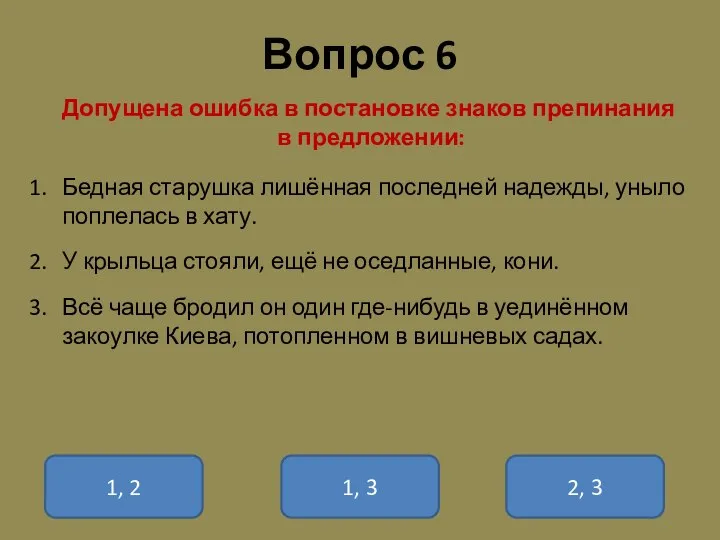 Вопрос 6

Допущена ошибка в постановке знаков препинания в предложении:

1. Бедная старушка лишённая последней надежды, уныло поплелась в хату.

2. У крыльца стояли, ещё не оседланные, кони.

3. Всё чаще бродил он один где-нибудь в уединённом закоулке Киева, потопленном в вишневых садах.

1, 2

1, 3

2, 3